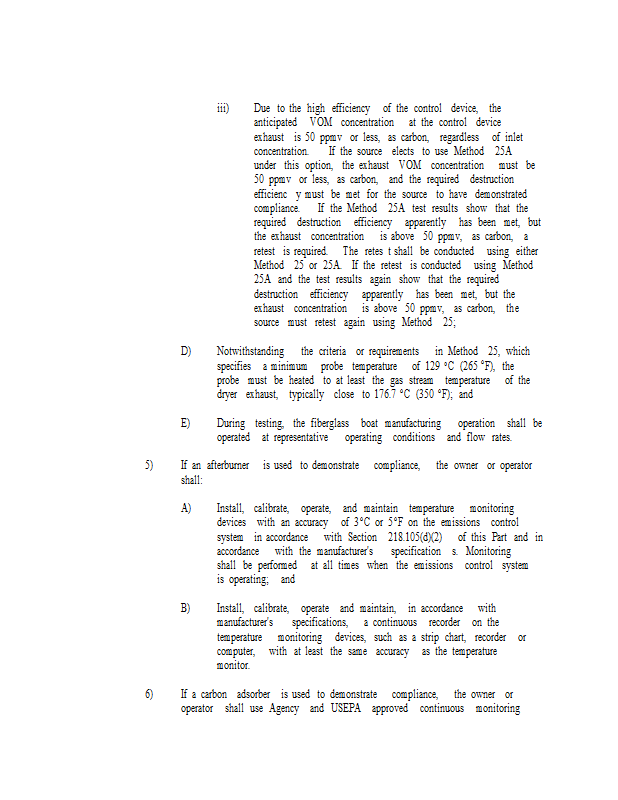 iii) Due to the high efficiency of the control device, the anticipated VOM concentration at the control device exhaust is 50 ppmv or less, as carbon, regardless of inlet concentration. If the source elects to use Method 25A under this option, the exhaust VOM concentration must be 50 ppmv or less, as carbon, and the required destruction efficienc y must be met for the source to have demonstrated compliance. If the Method 25A test results show that the required destruction efficiency apparently has been met, but the exhaust concentration is above 50 ppmv, as carbon, a retest is required. The retes t shall be conducted using either Method 25 or 25A. If the retest is conducted using Method 25A and the test results again show that the required destruction efficiency apparently has been met, but the exhaust concentration is above 50 ppmv, as carbon, the source must retest again using Method 25;

D) Notwithstanding the criteria or requirements in Method 25, which specifies a minimum probe temperature of 129 °C (265 °F), the probe must be heated to at least the gas stream temperature of the dryer exhaust, typically close to 176.7 °C (350 °F); and

E) During testing, the fiberglass boat manufacturing operation shall be operated at representative operating conditions and flow rates.

5) If an afterburner is used to demonstrate compliance, the owner or operator shall:

A) Install, calibrate, operate, and maintain temperature monitoring devices with an accuracy of 3°C or 5°F on the emissions control system in accordance with Section 218.105(d)(2) of this Part and in accordance with the manufacturer's specification s. Monitoring shall be performed at all times when the emissions control system is operating; and

B) Install, calibrate, operate and maintain, in accordance with manufacturer's specifications, a continuous recorder on the temperature monitoring devices, such as a strip chart, recorder or computer, with at least the same accuracy as the temperature monitor.

6) If a carbon adsorber is used to demonstrate compliance, the owner or operator shall use Agency and USEPA approved continuous monitoring